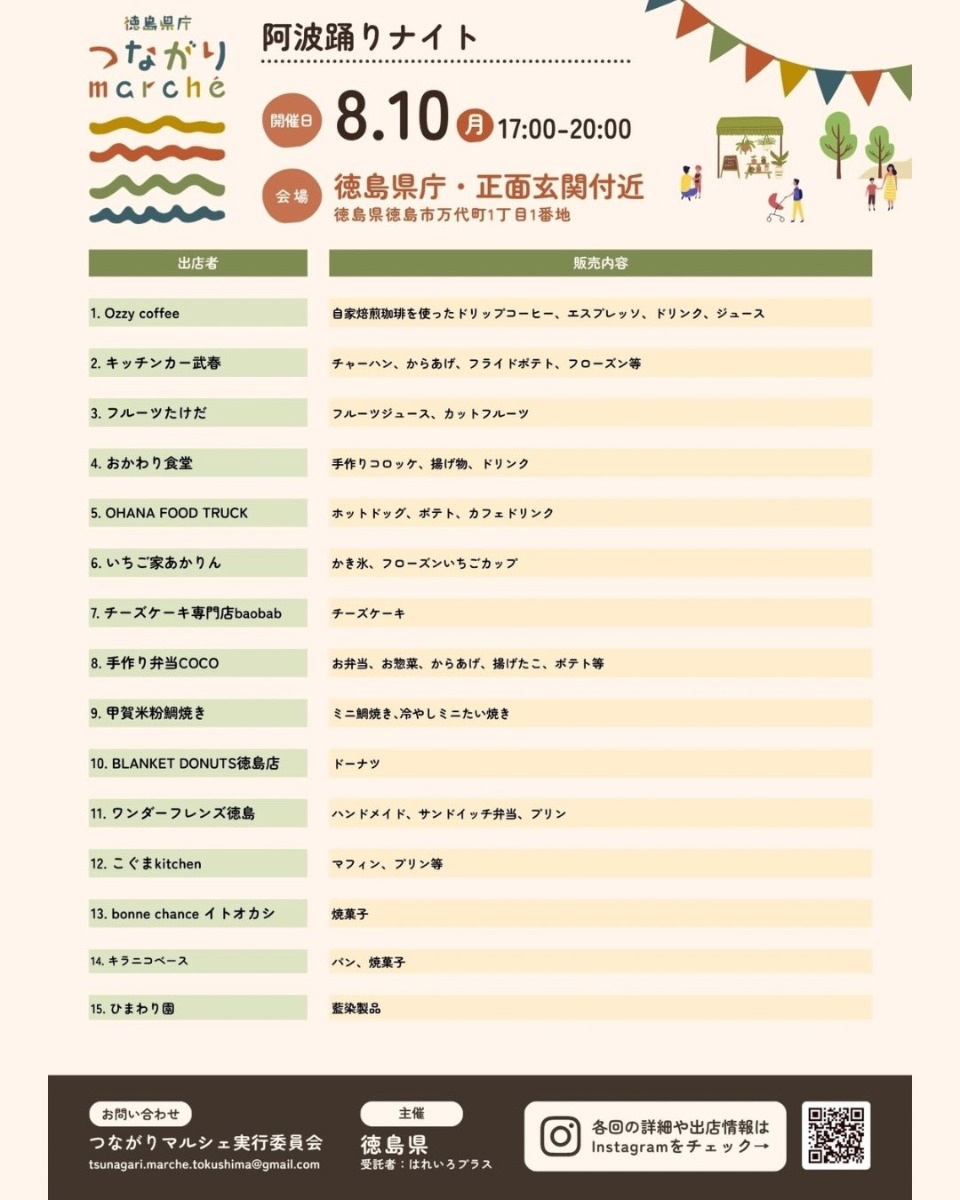 徳島県庁
つながり
marché

阿波踊りナイト

開催日 8.10 月 17:00-20:00

会場 徳島県庁・正面玄関付近
徳島県徳島市万代町1丁目1番地

| 出店者 | 販売内容 |
|---|---|
| 1. Ozzy coffee | 自家焙煎珈琲を使ったドリップコーヒー、エスプレッソ、ドリンク、ジュース |
| 2. キッチンカー武春 | チャーハン、からあげ、フライドポテト、フローズン等 |
| 3. フルーツたけだ | フルーツジュース、カットフルーツ |
| 4. おかわり食堂 | 手作りコロッケ、揚げ物、ドリンク |
| 5. OHANA FOOD TRUCK | ホットドッグ、ポテト、カフェドリンク |
| 6. いちご家あかりん | かき氷、フローズンいちごカップ |
| 7. チーズケーキ専門店baobab | チーズケーキ |
| 8. 手作り弁当COCO | お弁当、お惣菜、からあげ、揚げたこ、ポテト等 |
| 9. 甲賀米粉鯛焼き | ミニ鯛焼き､冷やしミニたい焼き |
| 10. BLANKET DONUTS徳島店 | ドーナツ |
| 11. ワンダーフレンズ徳島 | ハンドメイド、サンドイッチ弁当、プリン |
| 12. こぐまkitchen | マフィン、プリン等 |
| 13. bonne chance イトオカシ | 焼菓子 |
| 14. キラニコベース | パン、焼菓子 |
| 15. ひまわり園 | 藍染製品 |

お問い合わせ
つながりマルシェ実行委員会
tsunagari.marche.tokushima@gmail.com

主催
徳島県
受託者：はれいろプラス

各回の詳細や出店情報は
Instagramをチェック→